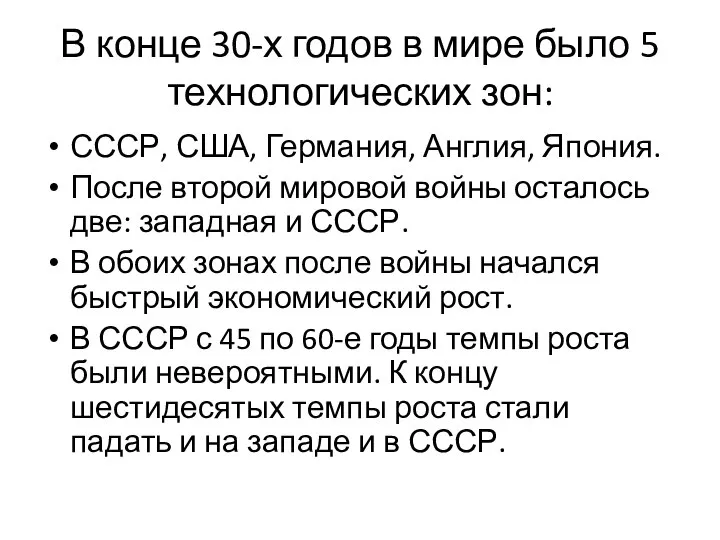 В конце 30-х годов в мире было 5 технологических зон:

• СССР, США, Германия, Англия, Япония.
• После второй мировой войны осталось две: западная и СССР.
• В обоих зонах после войны начался быстрый экономический рост.
• В СССР с 45 по 60-е годы темпы роста были невероятными. К концу шестидесятых темпы роста стали падать и на западе и в СССР.